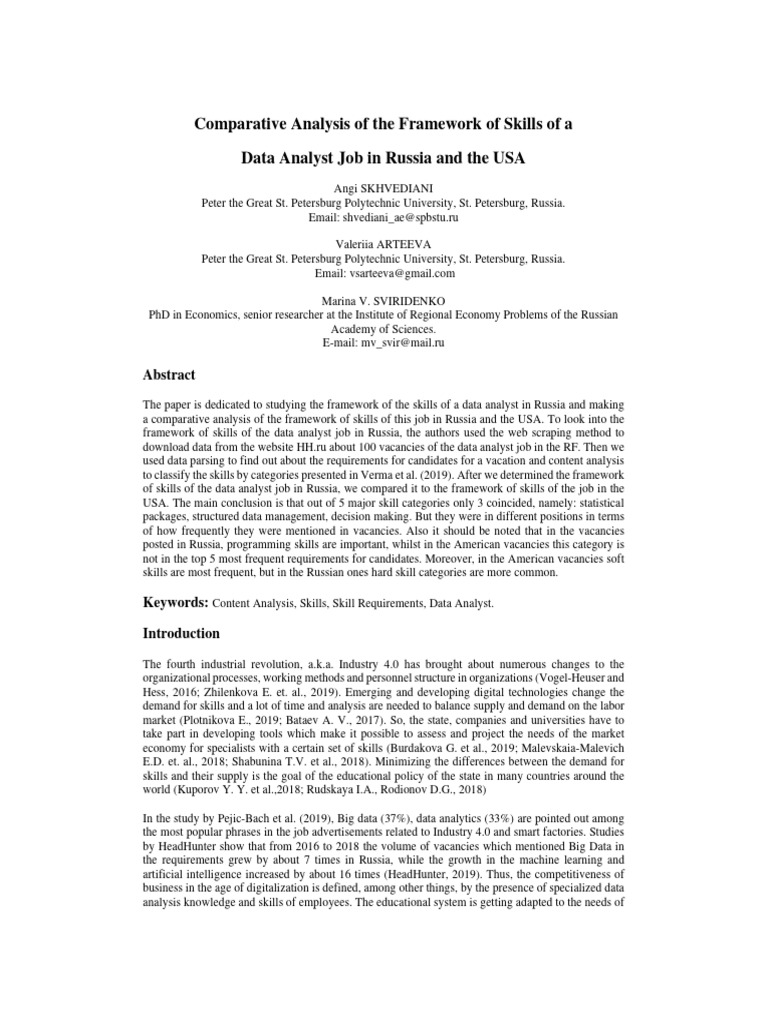 Comparative Analysis of the Framework of Skills of a

Data Analyst Job in Russia and the USA

Angi SKHVEDIANI
Peter the Great St. Petersburg Polytechnic University, St. Petersburg, Russia.
Email: shvediani_ae@spbstu.ru

Valeriia ARTEEVA
Peter the Great St. Petersburg Polytechnic University, St. Petersburg, Russia.
Email: vsarteeva@gmail.com

Marina V. SVIRIDENKO
PhD in Economics, senior researcher at the Institute of Regional Economy Problems of the Russian Academy of Sciences.
E-mail: mv_svir@mail.ru

Abstract

The paper is dedicated to studying the framework of the skills of a data analyst in Russia and making a comparative analysis of the framework of skills of this job in Russia and the USA. To look into the framework of skills of the data analyst job in Russia, the authors used the web scraping method to download data from the website HH.ru about 100 vacancies of the data analyst job in the RF. Then we used data parsing to find out about the requirements for candidates for a vacation and content analysis to classify the skills by categories presented in Verma et al. (2019). After we determined the framework of skills of the data analyst job in Russia, we compared it to the framework of skills of the job in the USA. The main conclusion is that out of 5 major skill categories only 3 coincided, namely: statistical packages, structured data management, decision making. But they were in different positions in terms of how frequently they were mentioned in vacancies. Also it should be noted that in the vacancies posted in Russia, programming skills are important, whilst in the American vacancies this category is not in the top 5 most frequent requirements for candidates. Moreover, in the American vacancies soft skills are most frequent, but in the Russian ones hard skill categories are more common.

Keywords: Content Analysis, Skills, Skill Requirements, Data Analyst.

Introduction

The fourth industrial revolution, a.k.a. Industry 4.0 has brought about numerous changes to the organizational processes, working methods and personnel structure in organizations (Vogel-Heuser and Hess, 2016; Zhilenkova E. et. al., 2019). Emerging and developing digital technologies change the demand for skills and a lot of time and analysis are needed to balance supply and demand on the labor market (Plotnikova E., 2019; Bataev A. V., 2017). So, the state, companies and universities have to take part in developing tools which make it possible to assess and project the needs of the market economy for specialists with a certain set of skills (Burdakova G. et al., 2019; Malevskaia-Malevich E.D. et. al., 2018; Shabunina T.V. et al., 2018). Minimizing the differences between the demand for skills and their supply is the goal of the educational policy of the state in many countries around the world (Kuporov Y. Y. et al.,2018; Rudskaya I.A., Rodionov D.G., 2018)

In the study by Pejic-Bach et al. (2019), Big data (37%), data analytics (33%) are pointed out among the most popular phrases in the job advertisements related to Industry 4.0 and smart factories. Studies by HeadHunter show that from 2016 to 2018 the volume of vacancies which mentioned Big Data in the requirements grew by about 7 times in Russia, while the growth in the machine learning and artificial intelligence increased by about 16 times (HeadHunter, 2019). Thus, the competitiveness of business in the age of digitalization is defined, among other things, by the presence of specialized data analysis knowledge and skills of employees. The educational system is getting adapted to the needs of